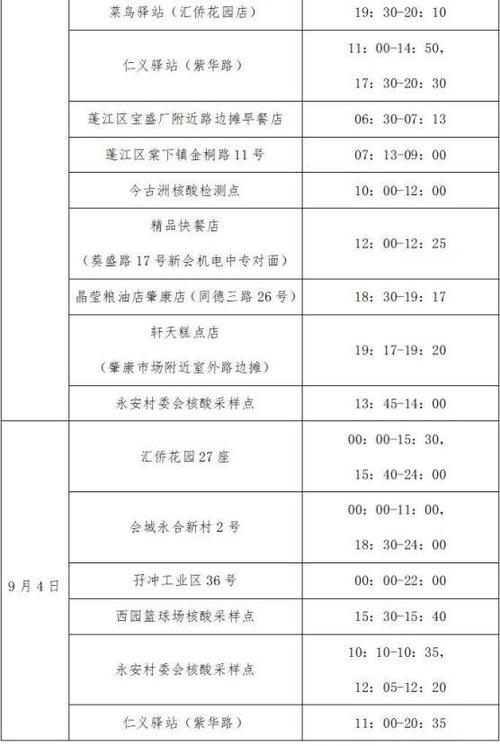 |  | 菜鸟驿站（汇侨花园店） | 19：30-20：10 |
|---|---|---|
|  | 仁义驿站（紫华路） | 11：00-14：50，17：30-20：30 |
|  | 蓬江区宝盛厂附近路边摊早餐店 | 06：30-07：13 |
|  | 蓬江区棠下镇金桐路11号 | 07：13-09：00 |
|  | 今古洲核酸检测点 | 10：00-12：00 |
|  | 精品快餐店（葵盛路17号新会机电中专对面） | 12：00-12：25 |
|  | 晶莹粮油店肇康店（同德三路26号） | 18：30-19：17 |
|  | 轩天糕点店（肇康市场附近室外路边摊） | 19：17-19：20 |
|  | 永安村委会核酸采样点 | 13：45-14：00 |
| 9月4日 | 汇侨花园27座 | 00：00-15：30，15：40-24：00 |
|  | 会城永合新村2号 | 00：00-11：00，18：30-24：00 |
|  | 孖冲工业区36号 | 00：00-22：00 |
|  | 西园篮球场核酸采样点 | 15：30-15：40 |
|  | 永安村委会核酸采样点 | 10：10-10：35，12：05-12：20 |
|  | 仁义驿站（紫华路） | 11：00-20：35 |